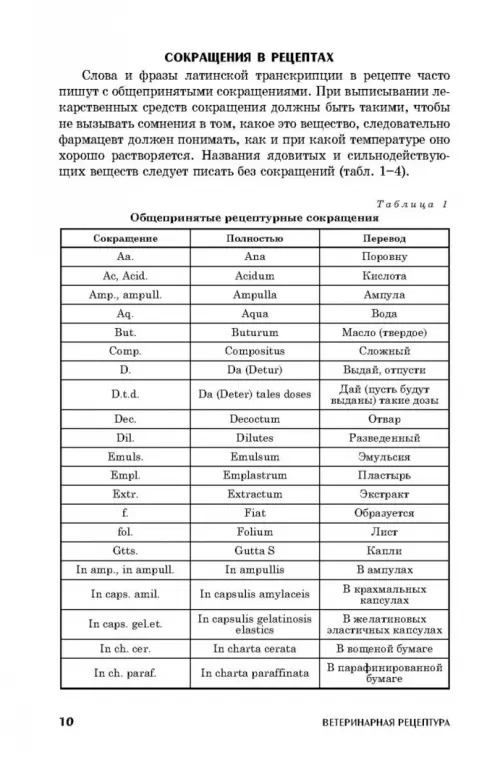 СОКРАЩЕНИЯ В РЕЦЕПТАХ

Слова и фразы латинской транскрипции в рецепте часто пишут с общепринятыми сокращениями. При выписывании лекарственных средств сокращения должны быть такими, чтобы не вызывать сомнения в том, какое это вещество, следовательно фармацевт должен понимать, как и при какой температуре оно хорошо растворяется. Названия ядовитых и сильнодействующих веществ следует писать без сокращений (табл. 1–4).

Таблица 1

Общепринятые рецептурные сокращения

| Сокращение | Полностью | Перевод |
|---|---|---|
| Aa. | Ana | Поровну |
| Ac, Acid. | Acidum | Кислота |
| Amp., ampull. | Ampulla | Ампула |
| Aq. | Aqua | Вода |
| But. | Buturum | Масло (твердое) |
| Comp. | Compositus | Сложный |
| D. | Da (Detur) | Выдай, отпусти |
| D.t.d. | Da (Deter) tales doses | Дай (пусть будут выданы) такие дозы |
| Dec. | Decoctum | Отвар |
| Dil. | Dilutes | Разведенный |
| Emuls. | Emulsum | Эмульсия |
| Empl. | Emplastrum | Пластырь |
| Extr. | Extractum | Экстракт |
| f. | Fiat | Образуется |
| fol. | Folium | Лист |
| Gtts. | Gutta S | Капли |
| In amp., in ampull. | In ampullis | В ампулах |
| In caps. amil. | In capsulis amylaceis | В крахмальных капсулах |
| In caps. gel.et. | In capsulis gelatinosis elastics | В желатиновых эластичных капсулах |
| In ch. cer. | In charta cerata | В вощеной бумаге |
| In ch. paraf. | In charta paraffinata | В парафинированной бумаге |

10 ВЕТЕРИНАРНАЯ РЕЦЕПТУРА